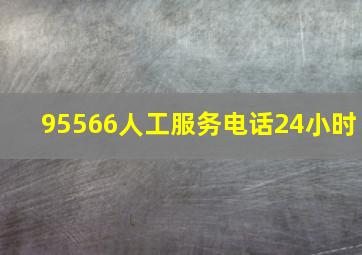 95566人工服务电话24小时